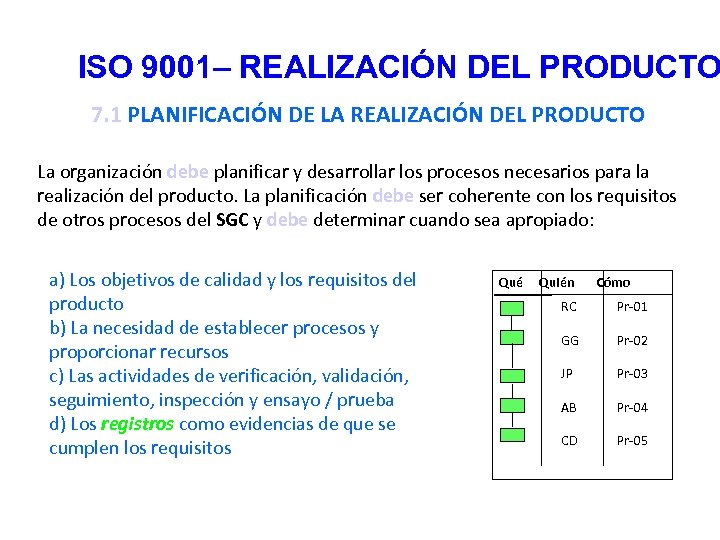 ISO 9001– REALIZACIÓN DEL PRODUCTO

7.1 PLANIFICACIÓN DE LA REALIZACIÓN DEL PRODUCTO

La organización debe planificar y desarrollar los procesos necesarios para la realización del producto. La planificación debe ser coherente con los requisitos de otros procesos del SGC y debe determinar cuando sea apropiado:

a) Los objetivos de calidad y los requisitos del producto
b) La necesidad de establecer procesos y proporcionar recursos
c) Las actividades de verificación, validación, seguimiento, inspección y ensayo / prueba
d) Los registros como evidencias de que se cumplen los requisitos

| Qué | Quién | Cómo |
|---|---|---|
| | RC | Pr-01 |
| | GG | Pr-02 |
| | JP | Pr-03 |
| | AB | Pr-04 |
| | CD | Pr-05 |